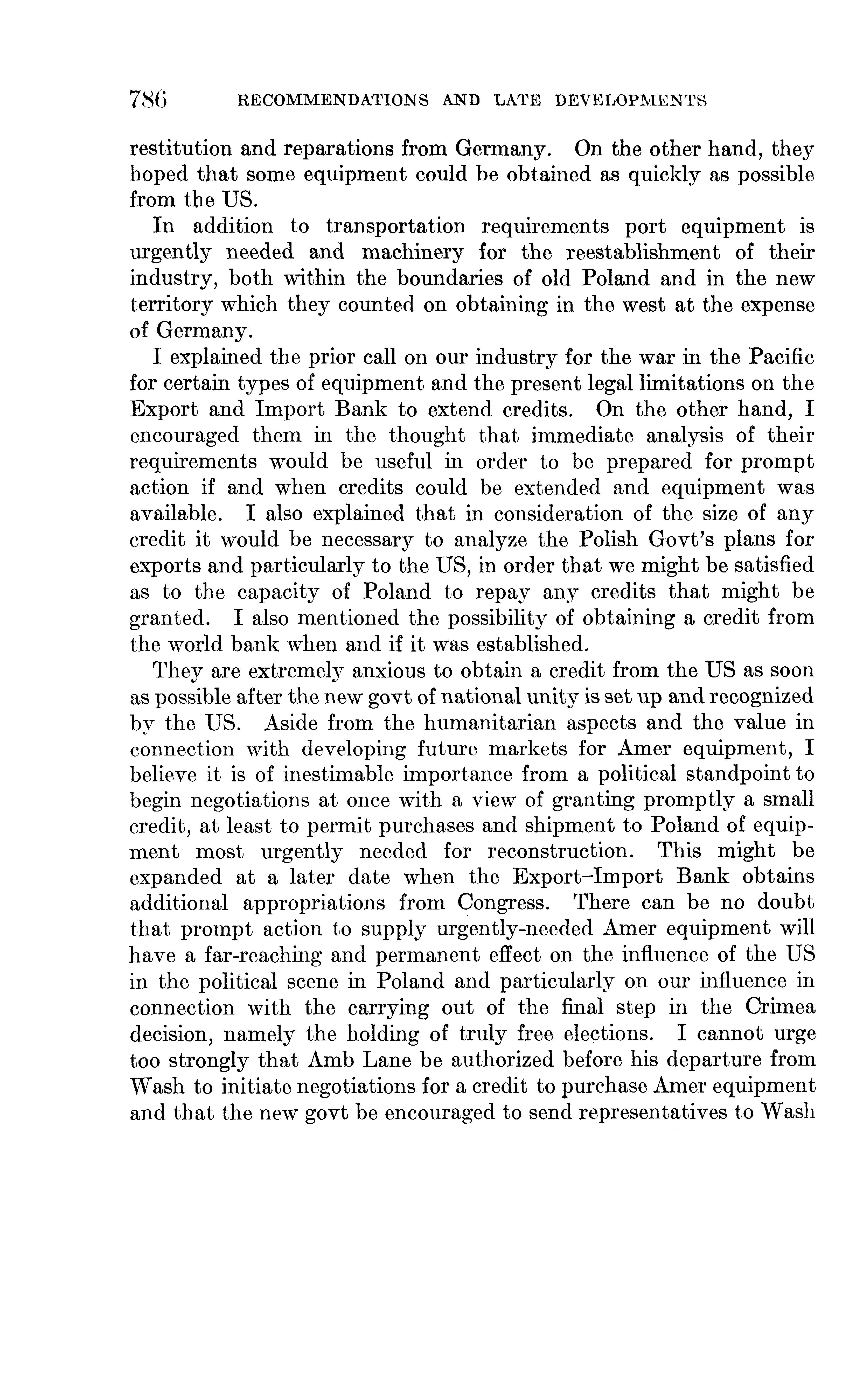 786 RECOMMENDATIONS AND LATE DEVELOPMENTS

restitution and reparations from Germany. On the other hand, they hoped that some equipment could be obtained as quickly as possible from the US.

In addition to transportation requirements port equipment is urgently needed and machinery for the reestablishment of their industry, both within the boundaries of old Poland and in the new territory which they counted on obtaining in the west at the expense of Germany.

I explained the prior call on our industry for the war in the Pacific for certain types of equipment and the present legal limitations on the Export and Import Bank to extend credits. On the other hand, I encouraged them in the thought that immediate analysis of their requirements would be useful in order to be prepared for prompt action if and when credits could be extended and equipment was available. I also explained that in consideration of the size of any credit it would be necessary to analyze the Polish Govt's plans for exports and particularly to the US, in order that we might be satisfied as to the capacity of Poland to repay any credits that might be granted. I also mentioned the possibility of obtaining a credit from the world bank when and if it was established.

They are extremely anxious to obtain a credit from the US as soon as possible after the new govt of national unity is set up and recognized by the US. Aside from the humanitarian aspects and the value in connection with developing future markets for Amer equipment, I believe it is of inestimable importance from a political standpoint to begin negotiations at once with a view of granting promptly a small credit, at least to permit purchases and shipment to Poland of equipment most urgently needed for reconstruction. This might be expanded at a later date when the Export–Import Bank obtains additional appropriations from Congress. There can be no doubt that prompt action to supply urgently-needed Amer equipment will have a far-reaching and permanent effect on the influence of the US in the political scene in Poland and particularly on our influence in connection with the carrying out of the final step in the Crimea decision, namely the holding of truly free elections. I cannot urge too strongly that Amb Lane be authorized before his departure from Wash to initiate negotiations for a credit to purchase Amer equipment and that the new govt be encouraged to send representatives to Wash